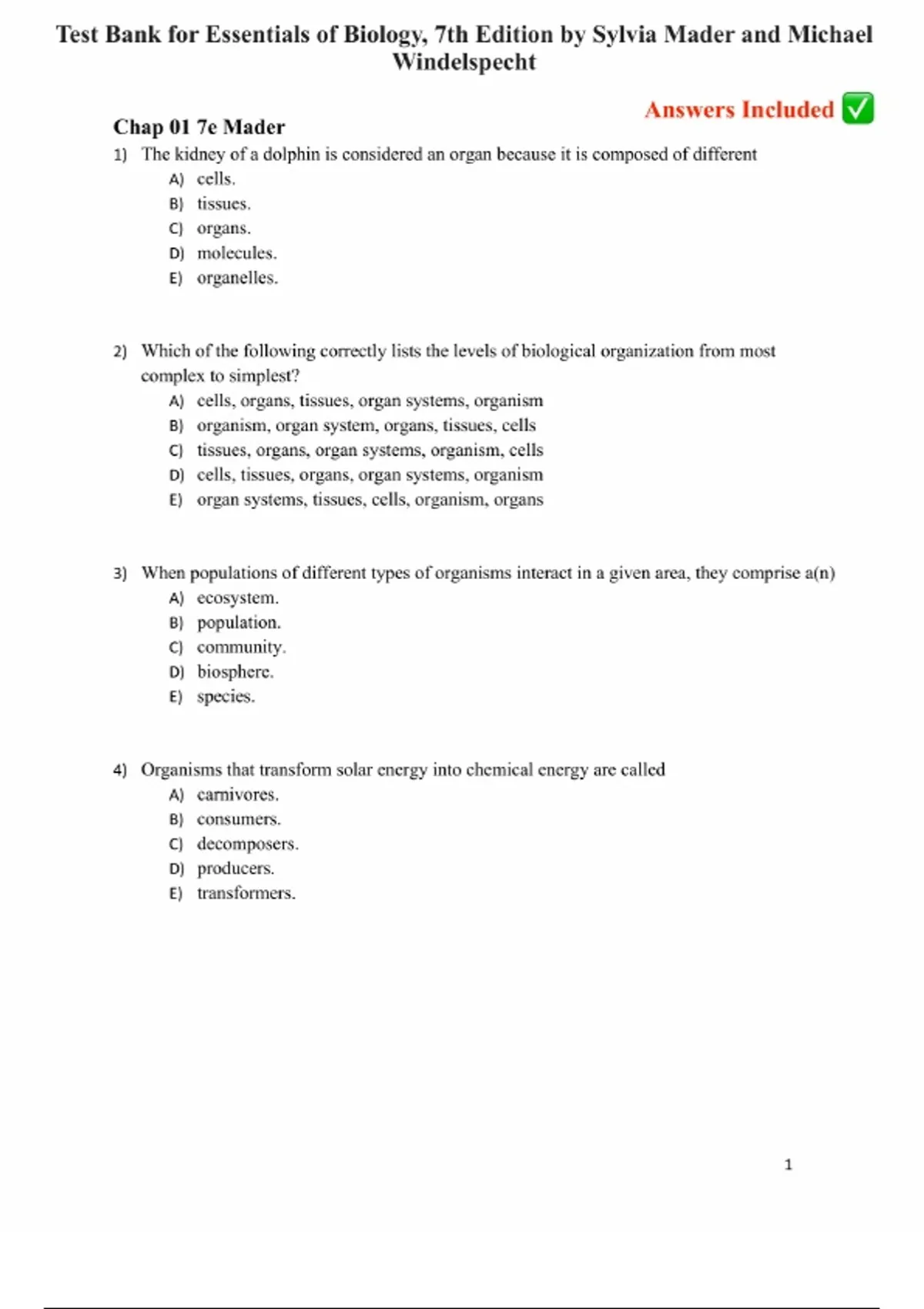 Test Bank for Essentials of Biology, 7th Edition by Sylvia Mader and Michael Windelspecht

Answers Included ✅

Chap 01 7e Mader

1) The kidney of a dolphin is considered an organ because it is composed of different
A) cells.
B) tissues.
C) organs.
D) molecules.
E) organelles.

2) Which of the following correctly lists the levels of biological organization from most complex to simplest?
A) cells, organs, tissues, organ systems, organism
B) organism, organ system, organs, tissues, cells
C) tissues, organs, organ systems, organism, cells
D) cells, tissues, organs, organ systems, organism
E) organ systems, tissues, cells, organism, organs

3) When populations of different types of organisms interact in a given area, they comprise a(n)
A) ecosystem.
B) population.
C) community.
D) biosphere.
E) species.

4) Organisms that transform solar energy into chemical energy are called
A) carnivores.
B) consumers.
C) decomposers.
D) producers.
E) transformers.

1